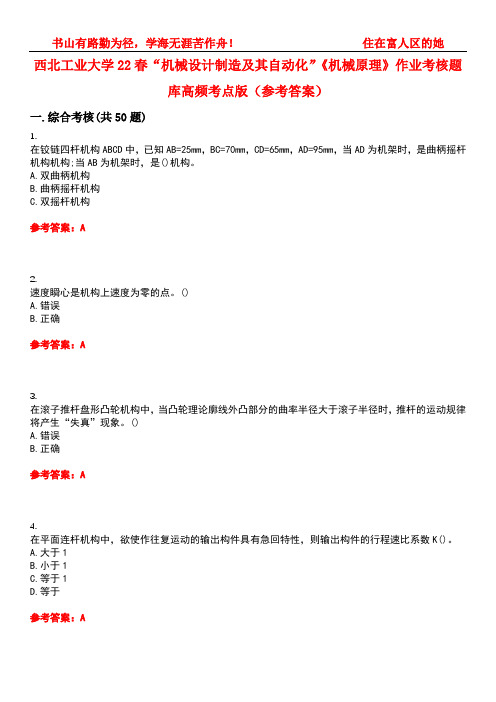 书山有路勤为径，学海无涯苦作舟！ 住在富人区的她

西北工业大学22春“机械设计制造及其自动化”《机械原理》作业考核题库高频考点版（参考答案）

一.综合考核(共50题)

1.
在铰链四杆机构ABCD中，已知AB=25mm，BC=70mm，CD=65mm，AD=95mm，当AD为机架时，是曲柄摇杆机构机构;当AB为机架时，是()机构。
A.双曲柄机构
B.曲柄摇杆机构
C.双摇杆机构

参考答案：A

2.
速度瞬心是机构上速度为零的点。()
A.错误
B.正确

参考答案：A

3.
在滚子推杆盘形凸轮机构中，当凸轮理论廓线外凸部分的曲率半径大于滚子半径时，推杆的运动规律将产生“失真”现象。()
A.错误
B.正确

参考答案：A

4.
在平面连杆机构中，欲使作往复运动的输出构件具有急回特性，则输出构件的行程速比系数K()。
A.大于1
B.小于1
C.等于1
D.等于

参考答案：A